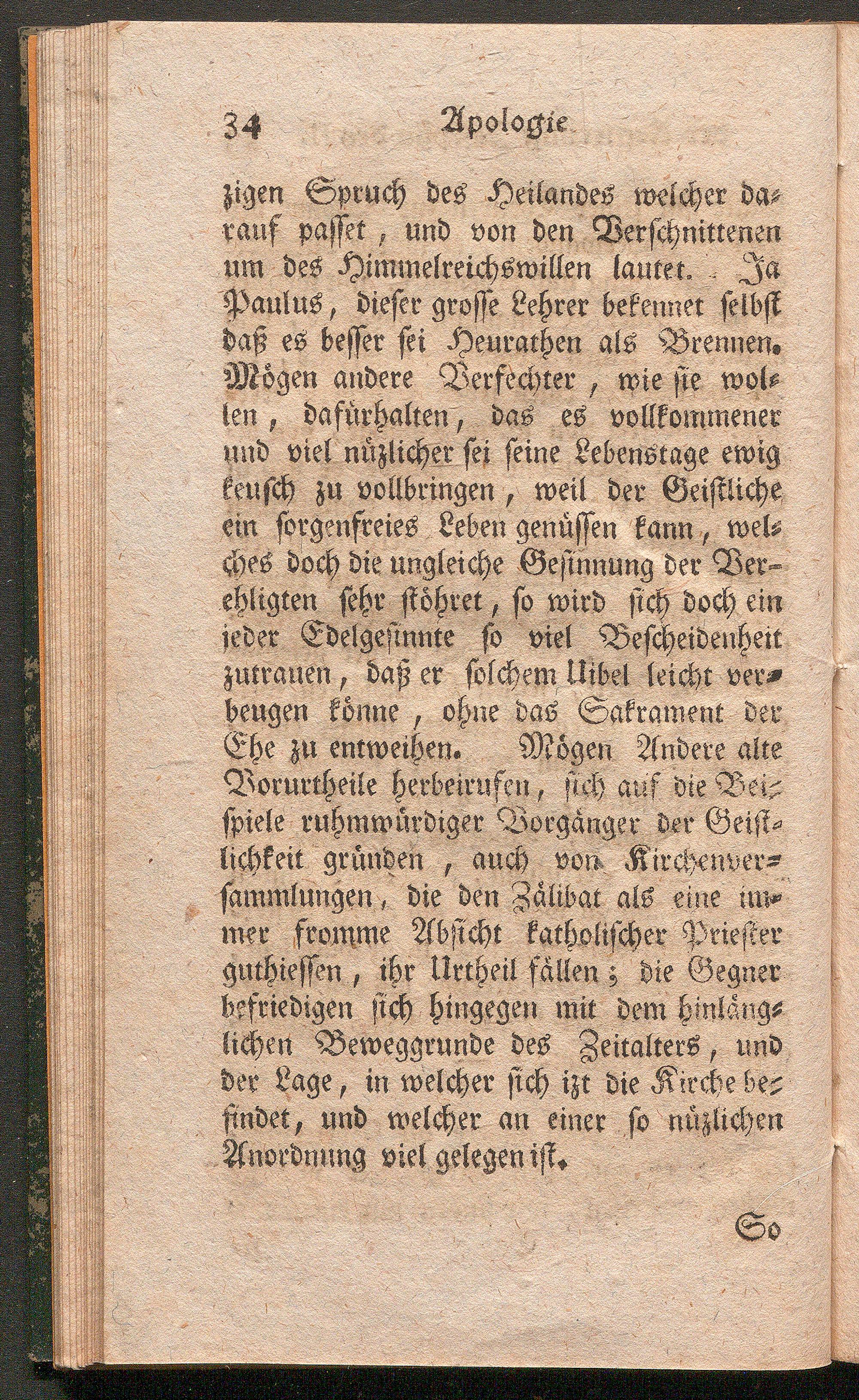 34 Apologie

zigen Spruch des Heilandes welcher darauf passet, und von den Verschnittenen um des Himmelreichswillen lautet. Ja Paulus, dieser grosse Lehrer bekennet selbst daß es besser sei Heurathen als Brennen. Mögen andere Verfechter, wie sie wollen, dafürhalten, das es vollkommener und viel nüzlicher sei seine Lebenstage ewig keusch zu vollbringen, weil der Geistliche ein sorgenfreies Leben genüssen kann, welches doch die ungleiche Gesinnung der Verehligten sehr stöhret, so wird sich doch ein jeder Edelgesinnte so viel Bescheidenheit zutrauen, daß er solchem Uibel leicht verbeugen könne, ohne das Sakrament der Ehe zu entweihen. Mögen Andere alte Vorurtheile herbeirufen, sich auf die Beispiele ruhmwürdiger Vorgänger der Geistlichkeit gründen, auch von Kirchenversammlungen, die den Zälibat als eine immer fromme Absicht katholischer Priester guthiessen, ihr Urtheil fällen; die Gegner befriedigen sich hingegen mit dem hinlänglichen Beweggrunde des Zeitalters, und der Lage, in welcher sich izt die Kirche befindet, und welcher an einer so nüzlichen Anordnung viel gelegen ist.

So